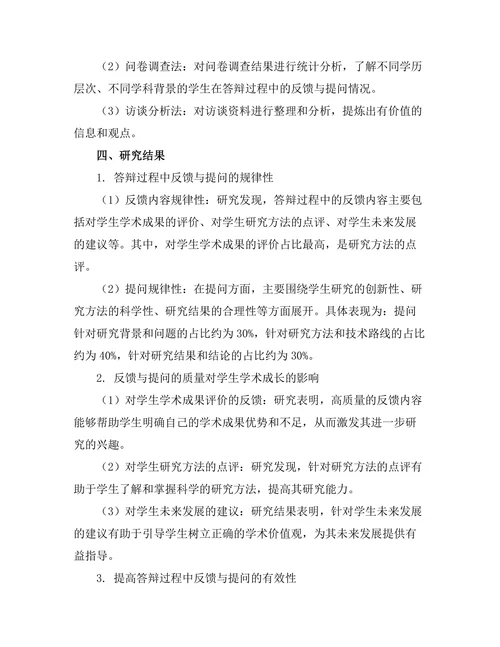 （2）问卷调查法：对问卷调查结果进行统计分析，了解不同学历层次、不同学科背景的学生在答辩过程中的反馈与提问情况。

（3）访谈分析法：对访谈资料进行整理和分析，提炼出有价值的信息和观点。

四、研究结果

1. 答辩过程中反馈与提问的规律性

（1）反馈内容规律性：研究发现，答辩过程中的反馈内容主要包括对学生学术成果的评价、对学生研究方法的点评、对学生未来发展的建议等。其中，对学生学术成果的评价占比最高，是研究方法的点评。

（2）提问规律性：在提问方面，主要围绕学生研究的创新性、研究方法的科学性、研究结果的合理性等方面展开。具体表现为：提问针对研究背景和问题的占比约为 30%，针对研究方法和技术路线的占比约为 40%，针对研究结果和结论的占比约为 30%。

2. 反馈与提问的质量对学生学术成长的影响

（1）对学生学术成果评价的反馈：研究表明，高质量的反馈内容能够帮助学生明确自己的学术成果优势和不足，从而激发其进一步研究的兴趣。

（2）对学生研究方法的点评：研究发现，针对研究方法的点评有助于学生了解和掌握科学的研究方法，提高其研究能力。

（3）对学生未来发展的建议：研究结果表明，针对学生未来发展的建议有助于引导学生树立正确的学术价值观，为其未来发展提供有益指导。

3. 提高答辩过程中反馈与提问的有效性